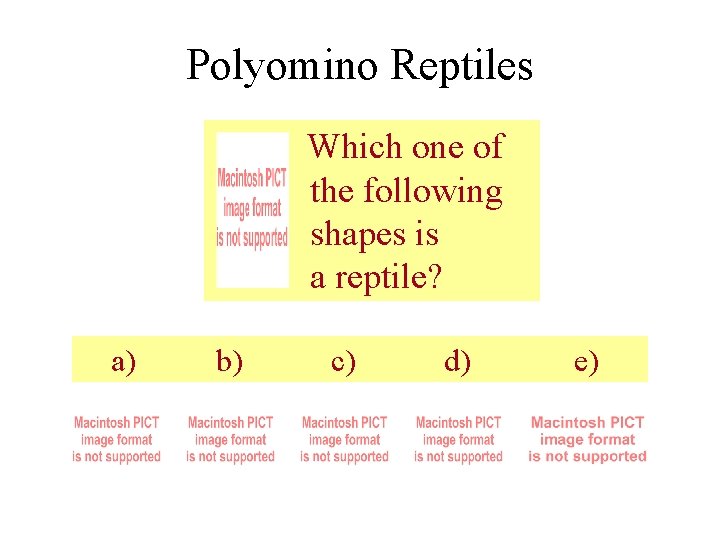 Polyomino Reptiles

Macintosh PICT image format is not supported

Which one of the following shapes is a reptile?

a) b) c) d) e)

Macintosh PICT image format is not supported

Macintosh PICT image format is not supported

Macintosh PICT image format is not supported

Macintosh PICT image format is not supported

Macintosh PICT image format is not supported